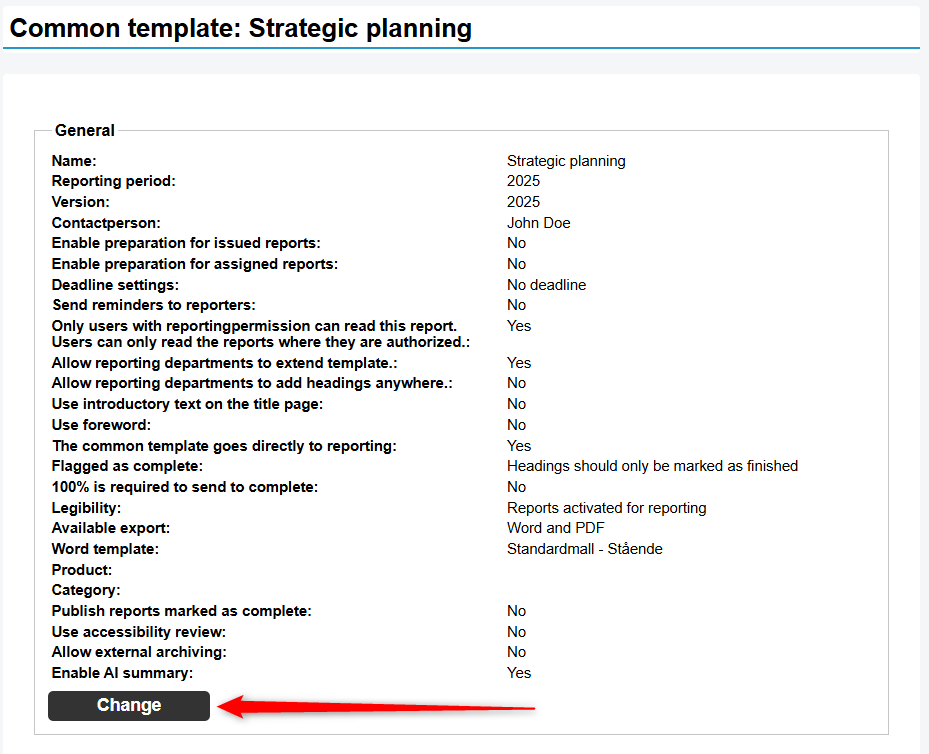 Common template: Strategic planning

General

| | |
|---|---|
| Name: | Strategic planning |
| Reporting period: | 2025 |
| Version: | 2025 |
| Contactperson: | John Doe |
| Enable preparation for issued reports: | No |
| Enable preparation for assigned reports: | No |
| Deadline settings: | No deadline |
| Send reminders to reporters: | No |
| Only users with reportingpermission can read this report. Users can only read the reports where they are authorized.: | Yes |
| Allow reporting departments to extend template.: | Yes |
| Allow reporting departments to add headings anywhere.: | No |
| Use introductory text on the title page: | No |
| Use foreword: | No |
| The common template goes directly to reporting: | Yes |
| Flagged as complete: | Headings should only be marked as finished |
| 100% is required to send to complete: | No |
| Legibility: | Reports activated for reporting |
| Available export: | Word and PDF |
| Word template: | Standardmall - Stående |
| Product: | |
| Category: | |
| Publish reports marked as complete: | No |
| Use accessibility review: | No |
| Allow external archiving: | No |
| Enable AI summary: | Yes |

Change